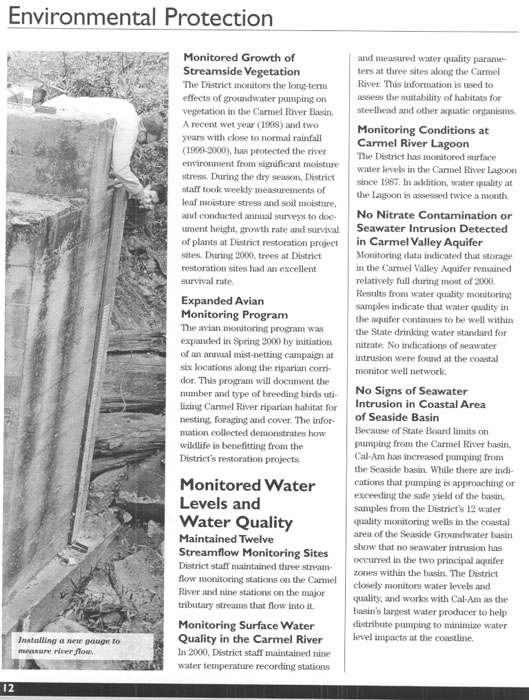 Environmental Protection

Installing a new gauge to measure river flow.

Monitored Growth of Streamside Vegetation

The District monitors the long-term effects of groundwater pumping on vegetation in the Carmel River Basin. A recent wet year (1998) and two years with close to normal rainfall (1999-2000), has protected the river environment from significant moisture stress. During the dry season, District staff took weekly measurements of leaf moisture stress and soil moisture, and conducted annual surveys to document height, growth rate and survival of plants at District restoration project sites. During 2000, trees at District restoration sites had an excellent survival rate.

Expanded Avian Monitoring Program

The avian monitoring program was expanded in Spring 2000 by initiation of an annual mist-netting campaign at six locations along the riparian corridor. This program will document the number and type of breeding birds utilizing Carmel River riparian habitat for nesting, foraging and cover. The information collected demonstrates how wildlife is benefitting from the District's restoration projects.

Monitored Water Levels and Water Quality

Maintained Twelve Streamflow Monitoring Sites

District staff maintained three streamflow monitoring stations on the Carmel River and nine stations on the major tributary streams that flow into it.

Monitoring Surface Water Quality in the Carmel River

In 2000, District staff maintained nine water temperature recording stations and measured water quality parameters at three sites along the Carmel River. This information is used to assess the suitability of habitats for steelhead and other aquatic organisms.

Monitoring Conditions at Carmel River Lagoon

The District has monitored surface water levels in the Carmel River Lagoon since 1987. In addition, water quality at the Lagoon is assessed twice a month.

No Nitrate Contamination or Seawater Intrusion Detected in Carmel Valley Aquifer

Monitoring data indicated that storage in the Carmel Valley Aquifer remained relatively full during most of 2000. Results from water quality monitoring samples indicate that water quality in the aquifer continues to be well within the State drinking water standard for nitrate. No indications of seawater intrusion were found at the coastal monitor well network.

No Signs of Seawater Intrusion in Coastal Area of Seaside Basin

Because of State Board limits on pumping from the Carmel River basin, Cal-Am has increased pumping from the Seaside basin. While there are indications that pumping is approaching or exceeding the safe yield of the basin, samples from the District's 12 water quality monitoring wells in the coastal area of the Seaside Groundwater basin show that no seawater intrusion has occurred in the two principal aquifer zones within the basin. The District closely monitors water levels and quality, and works with Cal-Am as the basin's largest water producer to help distribute pumping to minimize water level impacts at the coastline.

12